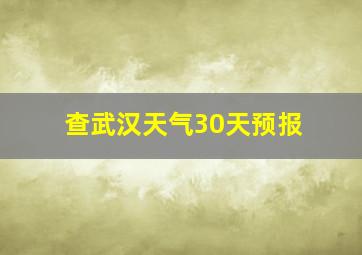 查武汉天气30天预报